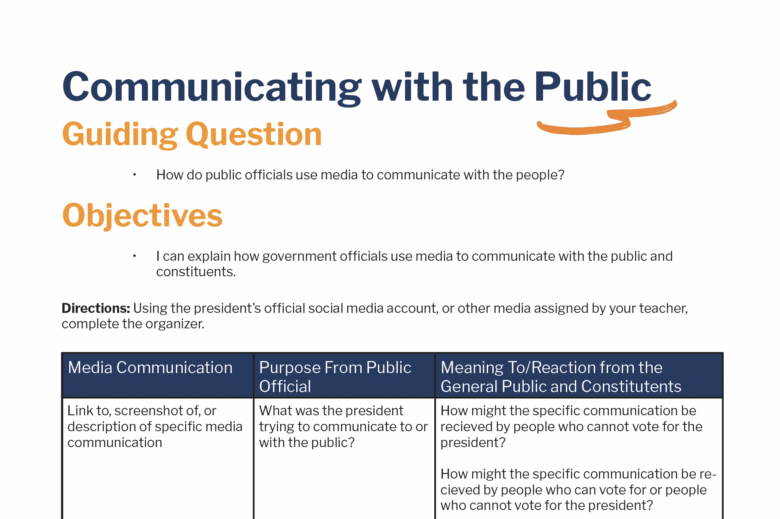 Communicating with the Public
Guiding Question

• How do public officials use media to communicate with the people?

Objectives

• I can explain how government officials use media to communicate with the public and constituents.

**Directions:** Using the president's official social media account, or other media assigned by your teacher, complete the organizer.

| Media Communication | Purpose From Public Official | Meaning To/Reaction from the General Public and Constitutents |
|---|---|---|
| Link to, screenshot of, or description of specific media communication | What was the president trying to communicate to or with the public? | How might the specific communication be recieved by people who cannot vote for the president?<br><br>How might the specific communication be recieved by people who can vote for or people who cannot vote for the president? |